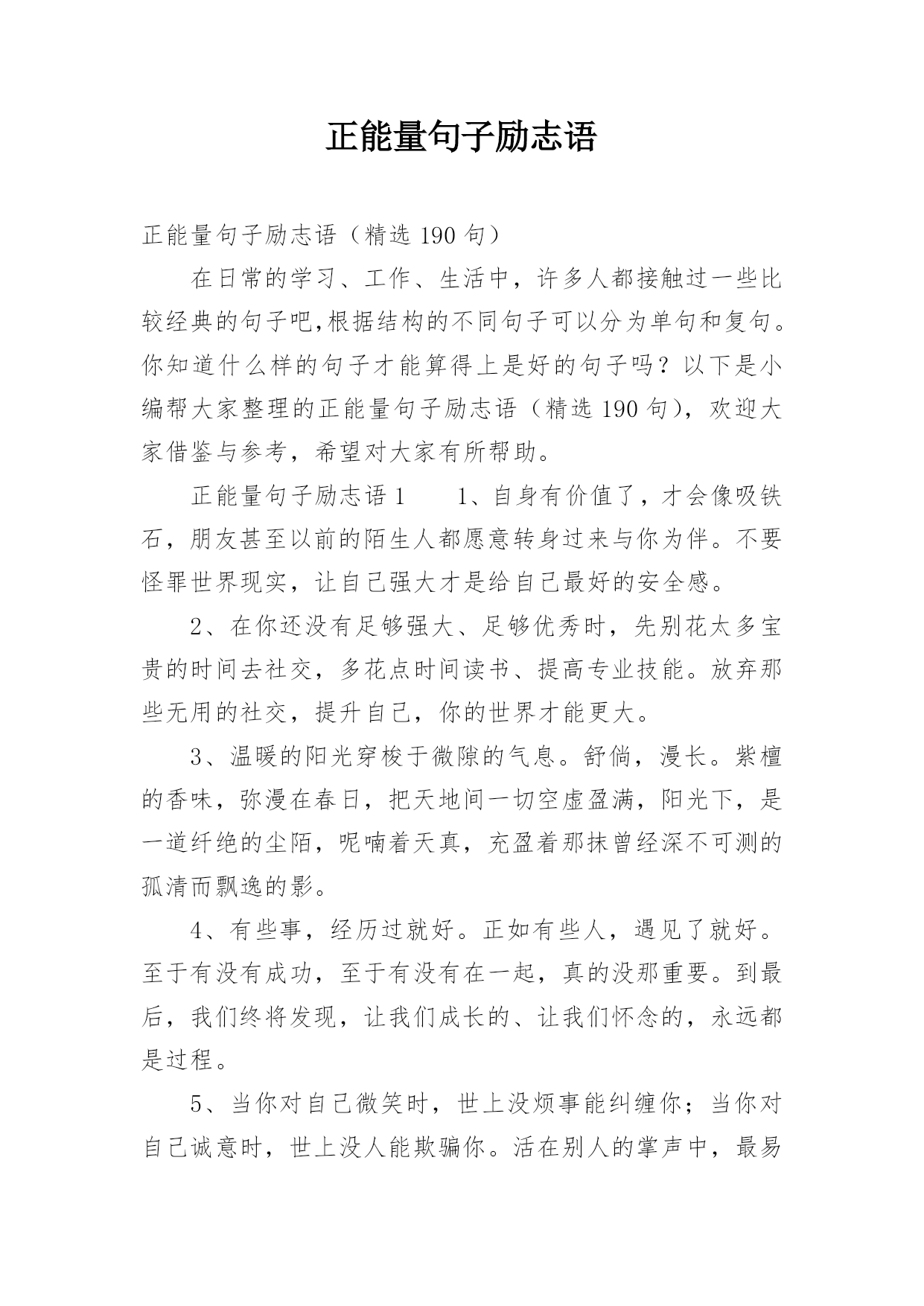 正能量句子励志语

正能量句子励志语（精选 190 句）

在日常的学习、工作、生活中，许多人都接触过一些比较经典的句子吧,根据结构的不同句子可以分为单句和复句。你知道什么样的句子才能算得上是好的句子吗？以下是小编帮大家整理的正能量句子励志语（精选 190 句），欢迎大家借鉴与参考，希望对大家有所帮助。

正能量句子励志语 1　　1、自身有价值了，才会像吸铁石，朋友甚至以前的陌生人都愿意转身过来与你为伴。不要怪罪世界现实，让自己强大才是给自己最好的安全感。

2、在你还没有足够强大、足够优秀时，先别花太多宝贵的时间去社交，多花点时间读书、提高专业技能。放弃那些无用的社交，提升自己，你的世界才能更大。

3、温暖的阳光穿梭于微隙的气息。舒倘，漫长。紫檀的香味，弥漫在春日，把天地间一切空虚盈满，阳光下，是一道纤绝的尘陌，呢喃着天真，充盈着那抹曾经深不可测的孤清而飘逸的影。

4、有些事，经历过就好。正如有些人，遇见了就好。至于有没有成功，至于有没有在一起，真的没那重要。到最后，我们终将发现，让我们成长的、让我们怀念的，永远都是过程。

5、当你对自己微笑时，世上没烦事能纠缠你；当你对自己诚意时，世上没人能欺骗你。活在别人的掌声中，最易